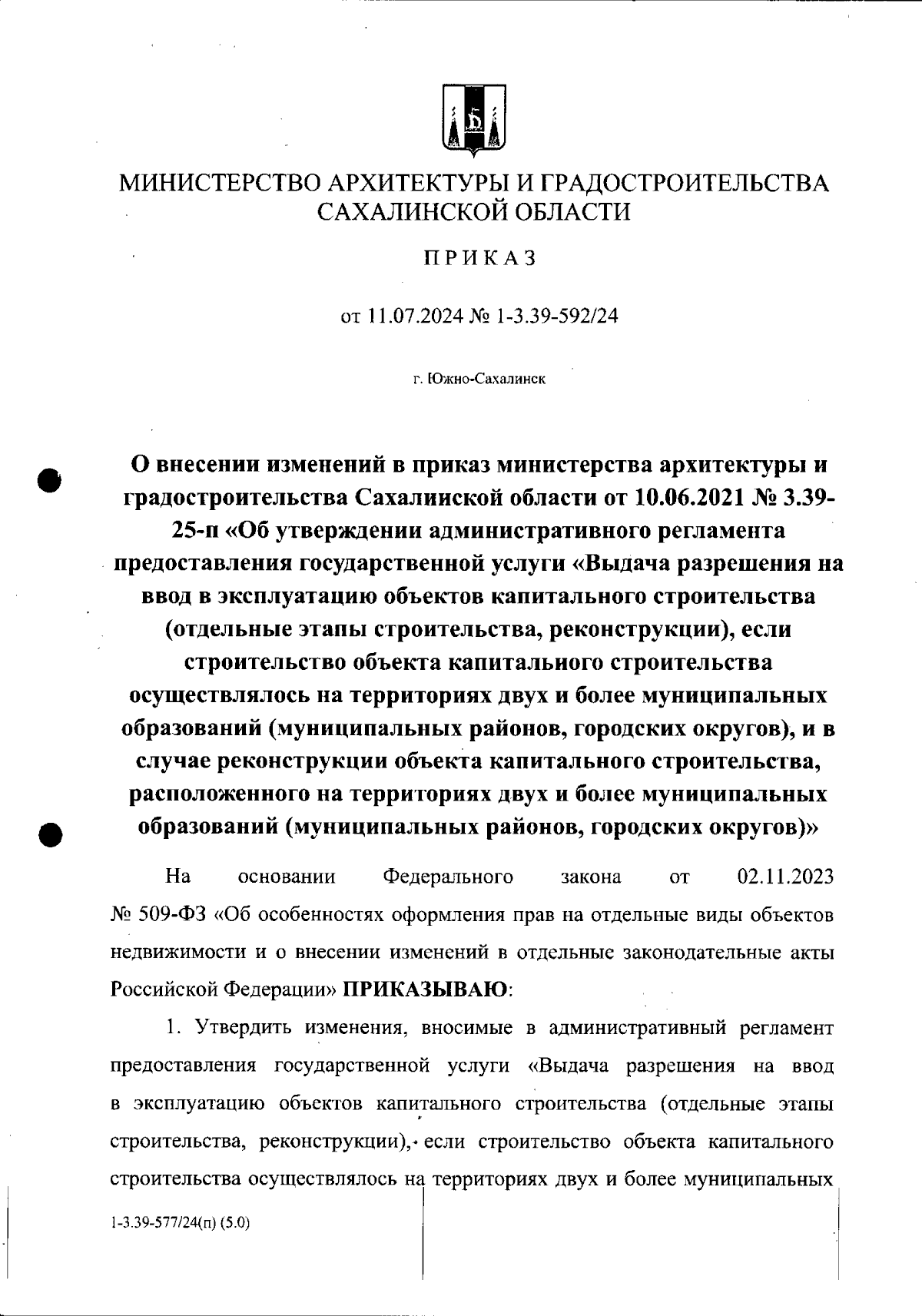 МИНИСТЕРСТВО АРХИТЕКТУРЫ И ГРАДОСТРОИТЕЛЬСТВА САХАЛИНСКОЙ ОБЛАСТИ

ПРИКАЗ

от 11.07.2024 № 1-3.39-592/24

г. Южно-Сахалинск

О внесении изменений в приказ министерства архитектуры и градостроительства Сахалинской области от 10.06.2021 № 3.39-25-п «Об утверждении административного регламента предоставления государственной услуги «Выдача разрешения на ввод в эксплуатацию объектов капитального строительства (отдельные этапы строительства, реконструкции), если строительство объекта капитального строительства осуществлялось на территориях двух и более муниципальных образований (муниципальных районов, городских округов), и в случае реконструкции объекта капитального строительства, расположенного на территориях двух и более муниципальных образований (муниципальных районов, городских округов)»

На основании Федерального закона от 02.11.2023 № 509-ФЗ «Об особенностях оформления прав на отдельные виды объектов недвижимости и о внесении изменений в отдельные законодательные акты Российской Федерации» ПРИКАЗЫВАЮ:

1. Утвердить изменения, вносимые в административный регламент предоставления государственной услуги «Выдача разрешения на ввод в эксплуатацию объектов капитального строительства (отдельные этапы строительства, реконструкции), если строительство объекта капитального строительства осуществлялось на территориях двух и более муниципальных

1-3.39-577/24(п) (5.0)